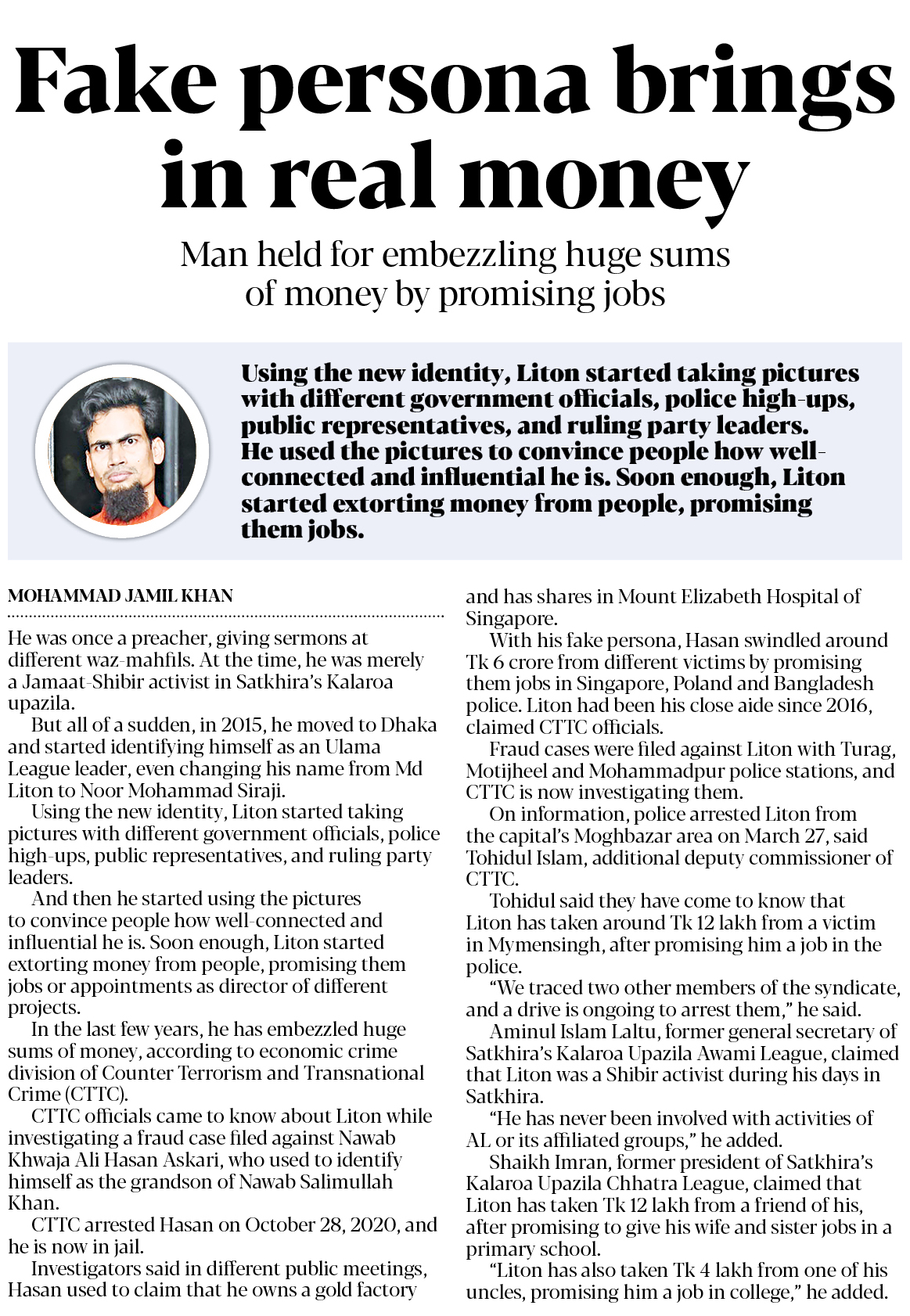 Fake persona brings in real money

Man held for embezzling huge sums of money by promising jobs

Using the new identity, Liton started taking pictures with different government officials, police high-ups, public representatives, and ruling party leaders. He used the pictures to convince people how well-connected and influential he is. Soon enough, Liton started extorting money from people, promising them jobs.

MOHAMMAD JAMIL KHAN

He was once a preacher, giving sermons at different waz-mahfils. At the time, he was merely a Jamaat-Shibir activist in Satkhira's Kalaroa upazila.

But all of a sudden, in 2015, he moved to Dhaka and started identifying himself as an Ulama League leader, even changing his name from Md Liton to Noor Mohammad Siraji.

Using the new identity, Liton started taking pictures with different government officials, police high-ups, public representatives, and ruling party leaders.

And then he started using the pictures to convince people how well-connected and influential he is. Soon enough, Liton started extorting money from people, promising them jobs or appointments as director of different projects.

In the last few years, he has embezzled huge sums of money, according to economic crime division of Counter Terrorism and Transnational Crime (CTTC).

CTTC officials came to know about Liton while investigating a fraud case filed against Nawab Khwaja Ali Hasan Askari, who used to identify himself as the grandson of Nawab Salimullah Khan.

CTTC arrested Hasan on October 28, 2020, and he is now in jail.

Investigators said in different public meetings, Hasan used to claim that he owns a gold factory and has shares in Mount Elizabeth Hospital of Singapore.

With his fake persona, Hasan swindled around Tk 6 crore from different victims by promising them jobs in Singapore, Poland and Bangladesh police. Liton had been his close aide since 2016, claimed CTTC officials.

Fraud cases were filed against Liton with Turag, Motijheel and Mohammadpur police stations, and CTTC is now investigating them.

On information, police arrested Liton from the capital's Moghbazar area on March 27, said Tohidul Islam, additional deputy commissioner of CTTC.

Tohidul said they have come to know that Liton has taken around Tk 12 lakh from a victim in Mymensingh, after promising him a job in the police.

"We traced two other members of the syndicate, and a drive is ongoing to arrest them," he said.

Aminul Islam Laltu, former general secretary of Satkhira's Kalaroa Upazila Awami League, claimed that Liton was a Shibir activist during his days in Satkhira.

"He has never been involved with activities of AL or its affiliated groups," he added.

Shaikh Imran, former president of Satkhira's Kalaroa Upazila Chhatra League, claimed that Liton has taken Tk 12 lakh from a friend of his, after promising to give his wife and sister jobs in a primary school.

"Liton has also taken Tk 4 lakh from one of his uncles, promising him a job in college," he added.